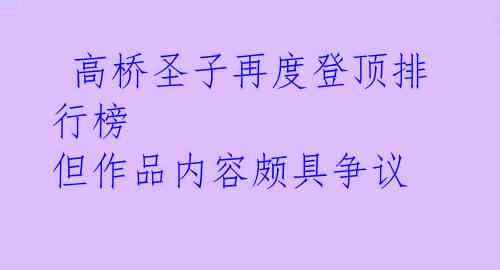 高桥圣子再度登顶排行榜
但作品内容颇具争议